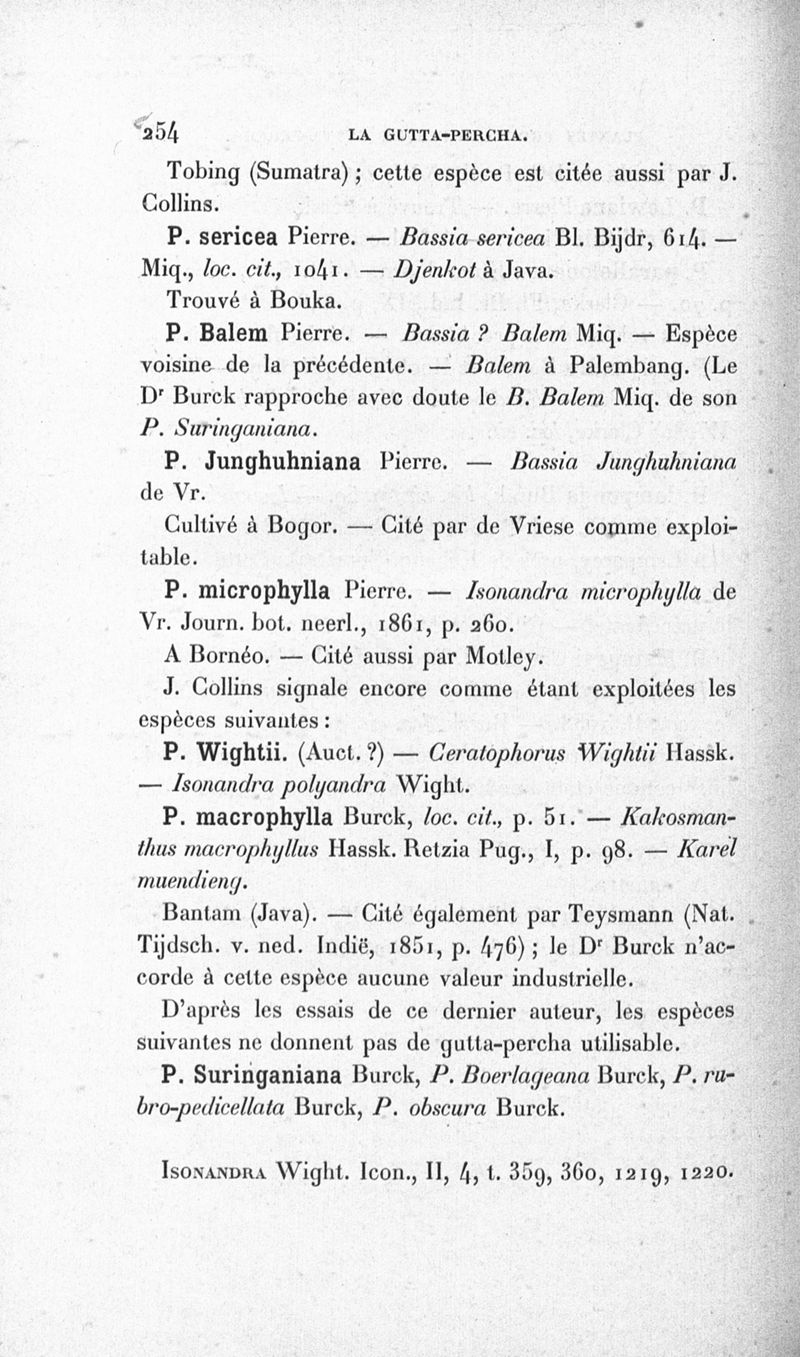 254 LA GUTTA-PERCHA.

Tobing (Sumatra) ; cette espèce est citée aussi par J. Collins.

P. sericea Pierre. — Bassia sericea Bl. Bijdr, 614. — Miq., loc. cit., 1041. — Djenkot à Java.

Trouvé à Bouka.

P. Balem Pierre. — Bassia ? Balem Miq. — Espèce voisine de la précédente. — Balem à Palembang. (Le Dr Burck rapproche avec doute le B. Balem Miq. de son P. Suringaniana.

P. Junghuhniana Pierre. — Bassia Junghuhniana de Vr.

Cultivé à Bogor. — Cité par de Vriese comme exploitable.

P. microphylla Pierre. — Isonandra microphylla de Vr. Journ. bot. neerl., 1861, p. 260.

A Bornéo. — Cité aussi par Motley.

J. Collins signale encore comme étant exploitées les espèces suivantes :

P. Wightii. (Auct. ?) — Ceratophorus Wightii Hassk. — Isonandra polyandra Wight.

P. macrophylla Burck, loc. cit., p. 51. — Kakosmanthus macrophyllus Hassk. Retzia Pug., I, p. 98. — Karel muendieng.

Bantam (Java). — Cité également par Teysmann (Nat. Tijdsch. v. ned. Indië, 1851, p. 476) ; le Dr Burck n'accorde à cette espèce aucune valeur industrielle.

D'après les essais de ce dernier auteur, les espèces suivantes ne donnent pas de gutta-percha utilisable.

P. Suringaniana Burck, P. Boerlageana Burck, P. rubro-pedicellata Burck, P. obscura Burck.

Isonandra Wight. Icon., II, 4, t. 359, 360, 1219, 1220.